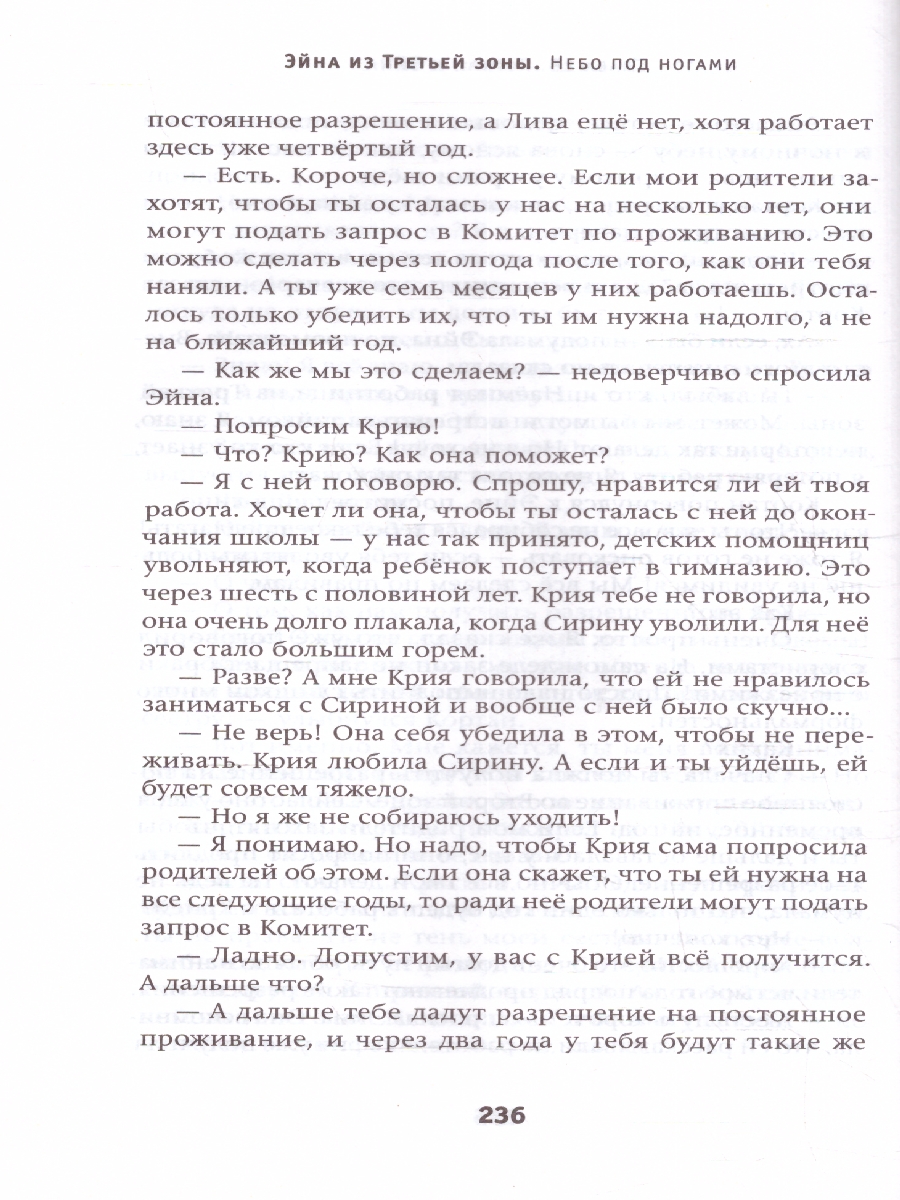 Эйна из Третьей зоны. Небо под ногами

постоянное разрешение, а Лива ещё нет, хотя работает здесь уже четвёртый год.

— Есть. Короче, но сложнее. Если мои родители захотят, чтобы ты осталась у нас на несколько лет, они могут подать запрос в Комитет по проживанию. Это можно сделать через полгода после того, как они тебя наняли. А ты уже семь месяцев у них работаешь. Осталось только убедить их, что ты им нужна надолго, а не на ближайший год.

— Как же мы это сделаем? — недоверчиво спросила Эйна.

— Попросим Крию!

— Что? Крию? Как она поможет?

— Я с ней поговорю. Спрошу, нравится ли ей твоя работа. Хочет ли она, чтобы ты осталась с ней до окончания школы — у нас так принято, детских помощниц увольняют, когда ребёнок поступает в гимназию. Это через шесть с половиной лет. Крия тебе не говорила, но она очень долго плакала, когда Сирину уволили. Для неё это стало большим горем.

— Разве? А мне Крия говорила, что ей не нравилось заниматься с Сириной и вообще с ней было скучно...

— Не верь! Она себя убедила в этом, чтобы не переживать. Крия любила Сирину. А если и ты уйдёшь, ей будет совсем тяжело.

— Но я же не собираюсь уходить!

— Я понимаю. Но надо, чтобы Крия сама попросила родителей об этом. Если она скажет, что ты ей нужна на все следующие годы, то ради неё родители могут подать запрос в Комитет.

Ладно. Допустим, у вас с Крией всё получится. А дальше что?

А дальше тебе дадут разрешение на постоянное проживание, и через два года у тебя будут такие же

236